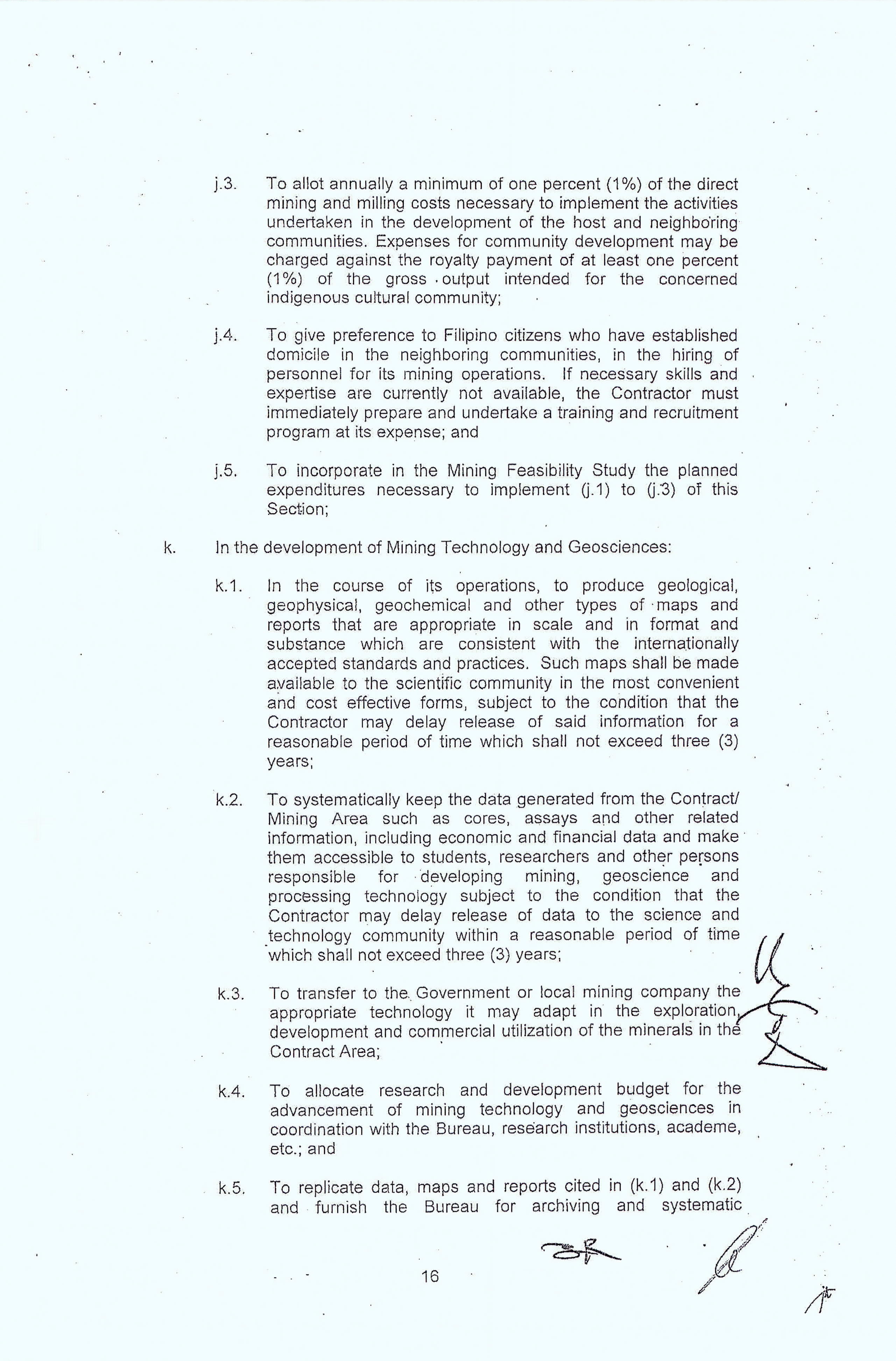 j.3. To allot annually a minimum of one percent (1%) of the direct mining and milling costs necessary to implement the activities undertaken in the development of the host and neighboring communities. Expenses for community development may be charged against the royalty payment of at least one percent (1%) of the gross output intended for the concerned indigenous cultural community;

j.4. To give preference to Filipino citizens who have established domicile in the neighboring communities, in the hiring of personnel for its mining operations. If necessary skills and expertise are currently not available, the Contractor must immediately prepare and undertake a training and recruitment program at its expense; and

j.5. To incorporate in the Mining Feasibility Study the planned expenditures necessary to implement (j.1) to (j.3) of this Section;

k. In the development of Mining Technology and Geosciences:

k.1. In the course of its operations, to produce geological, geophysical, geochemical and other types of maps and reports that are appropriate in scale and in format and substance which are consistent with the internationally accepted standards and practices. Such maps shall be made available to the scientific community in the most convenient and cost effective forms, subject to the condition that the Contractor may delay release of said information for a reasonable period of time which shall not exceed three (3) years;

k.2. To systematically keep the data generated from the Contract/ Mining Area such as cores, assays and other related information, including economic and financial data and make them accessible to students, researchers and other persons responsible for developing mining, geoscience and processing technology subject to the condition that the Contractor may delay release of data to the science and technology community within a reasonable period of time which shall not exceed three (3) years;

k.3. To transfer to the Government or local mining company the appropriate technology it may adapt in the exploration, development and commercial utilization of the minerals in the Contract Area;

k.4. To allocate research and development budget for the advancement of mining technology and geosciences in coordination with the Bureau, research institutions, academe, etc.; and

k.5. To replicate data, maps and reports cited in (k.1) and (k.2) and furnish the Bureau for archiving and systematic

16